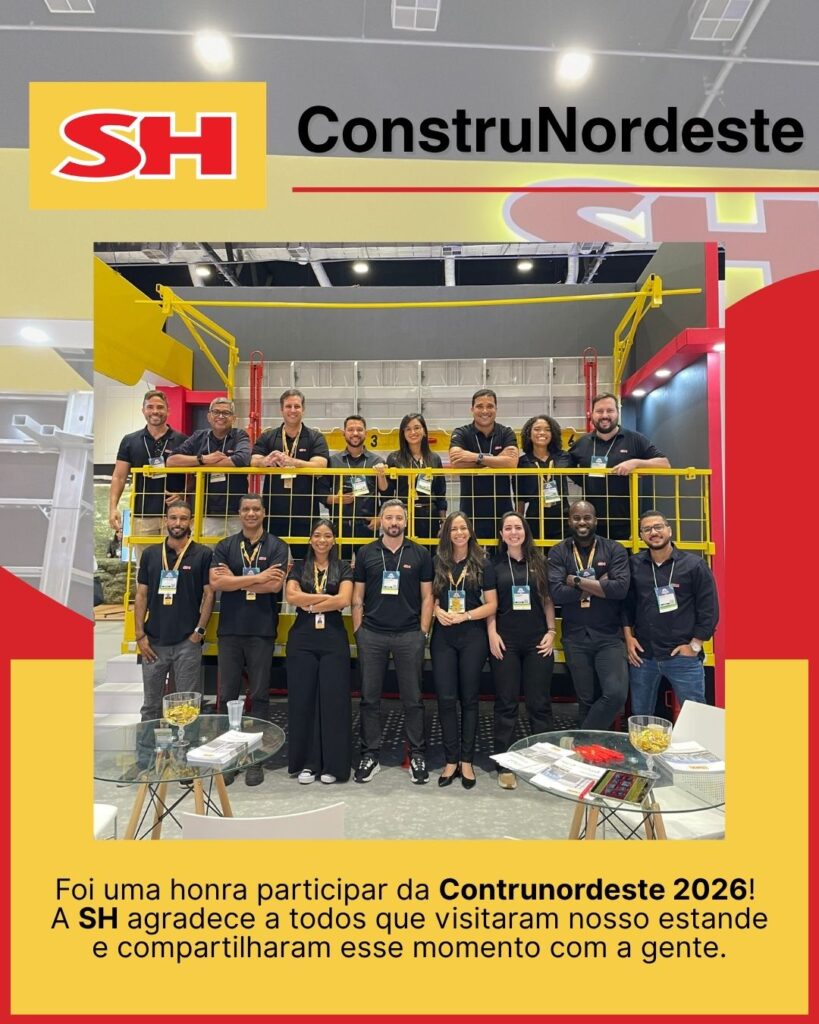 SH

ConstruNordeste

Foi uma honra participar da Contrunordeste 2026! A SH agradece a todos que visitaram nosso estande e compartilharam esse momento com a gente.